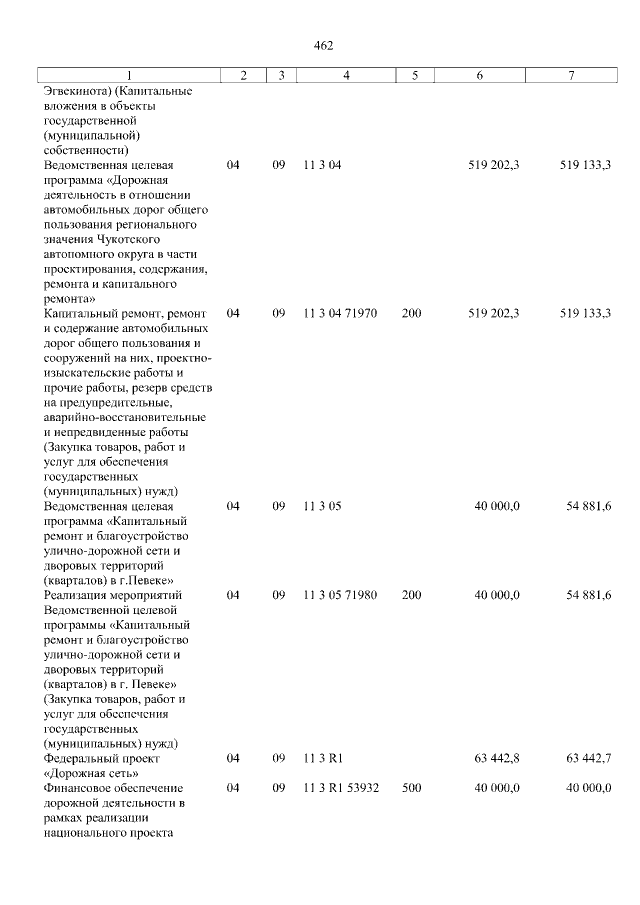 462

| 1 | 2 | 3 | 4 | 5 | 6 | 7 |
|---|---|---|---|---|---|---|
| Эгвекинота) (Капитальные вложения в объекты государственной (муниципальной) собственности) | | | | | | |
| Ведомственная целевая программа «Дорожная деятельность в отношении автомобильных дорог общего пользования регионального значения Чукотского автономного округа в части проектирования, содержания, ремонта и капитального ремонта» | 04 | 09 | 11 3 04 | | 519 202,3 | 519 133,3 |
| Капитальный ремонт, ремонт и содержание автомобильных дорог общего пользования и сооружений на них, проектно-изыскательские работы и прочие работы, резерв средств на предупредительные, аварийно-восстановительные и непредвиденные работы (Закупка товаров, работ и услуг для обеспечения государственных (муниципальных) нужд) | 04 | 09 | 11 3 04 71970 | 200 | 519 202,3 | 519 133,3 |
| Ведомственная целевая программа «Капитальный ремонт и благоустройство улично-дорожной сети и дворовых территорий (кварталов) в г.Певеке» | 04 | 09 | 11 3 05 | | 40 000,0 | 54 881,6 |
| Реализация мероприятий Ведомственной целевой программы «Капитальный ремонт и благоустройство улично-дорожной сети и дворовых территорий (кварталов) в г. Певеке» (Закупка товаров, работ и услуг для обеспечения государственных (муниципальных) нужд) | 04 | 09 | 11 3 05 71980 | 200 | 40 000,0 | 54 881,6 |
| Федеральный проект «Дорожная сеть» | 04 | 09 | 11 3 R1 | | 63 442,8 | 63 442,7 |
| Финансовое обеспечение дорожной деятельности в рамках реализации национального проекта | 04 | 09 | 11 3 R1 53932 | 500 | 40 000,0 | 40 000,0 |